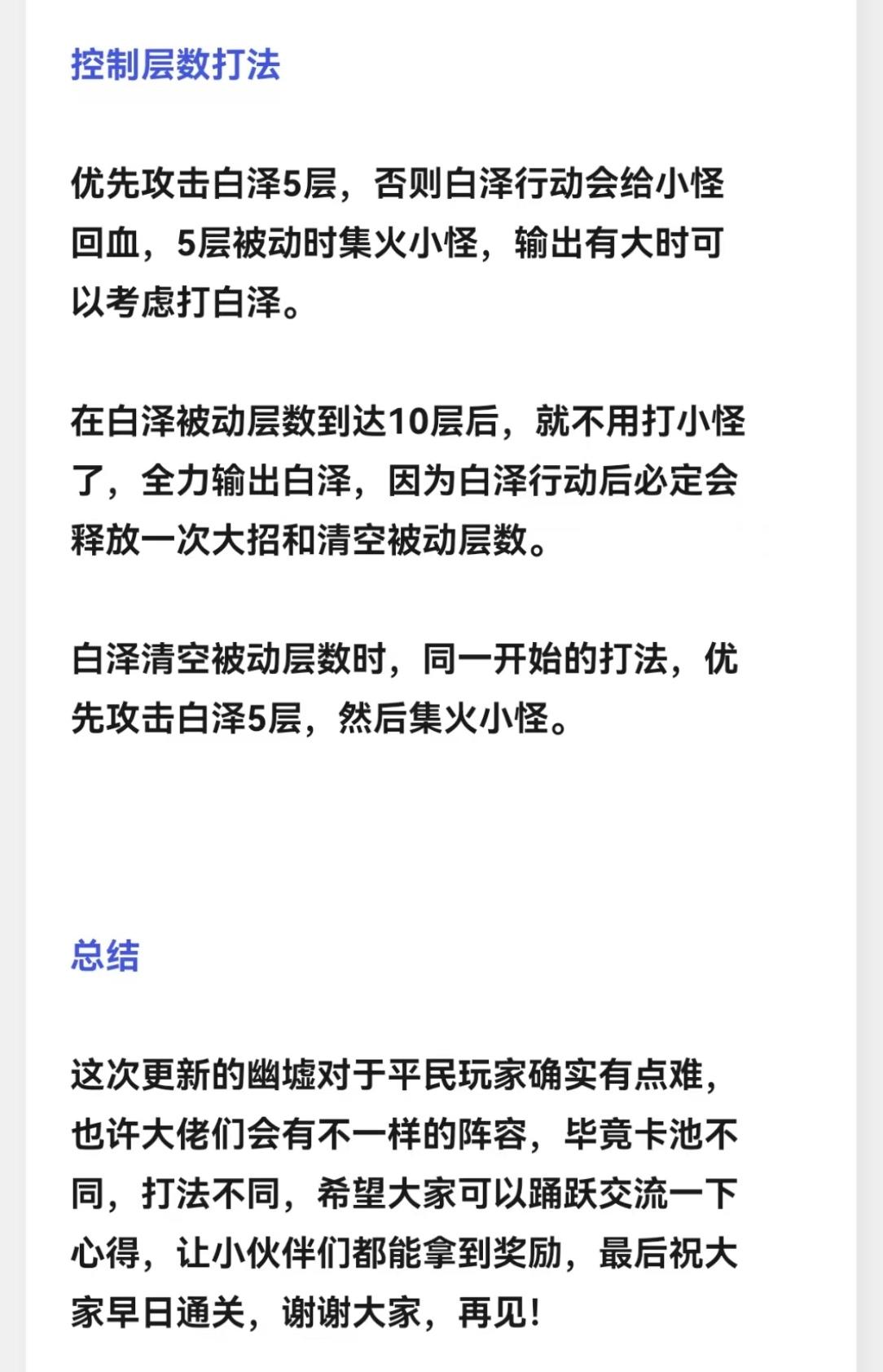 控制层数打法

优先攻击白泽5层，否则白泽行动会给小怪回血，5层被动时集火小怪，输出有大时可以考虑打白泽。

在白泽被动层数到达10层后，就不用打小怪了，全力输出白泽，因为白泽行动后必定会释放一次大招和清空被动层数。

白泽清空被动层数时，同一开始的打法，优先攻击白泽5层，然后集火小怪。

总结

这次更新的幽墟对于平民玩家确实有点难，也许大佬们会有不一样的阵容，毕竟卡池不同，打法不同，希望大家可以踊跃交流一下心得，让小伙伴们都能拿到奖励，最后祝大家早日通关，谢谢大家，再见！